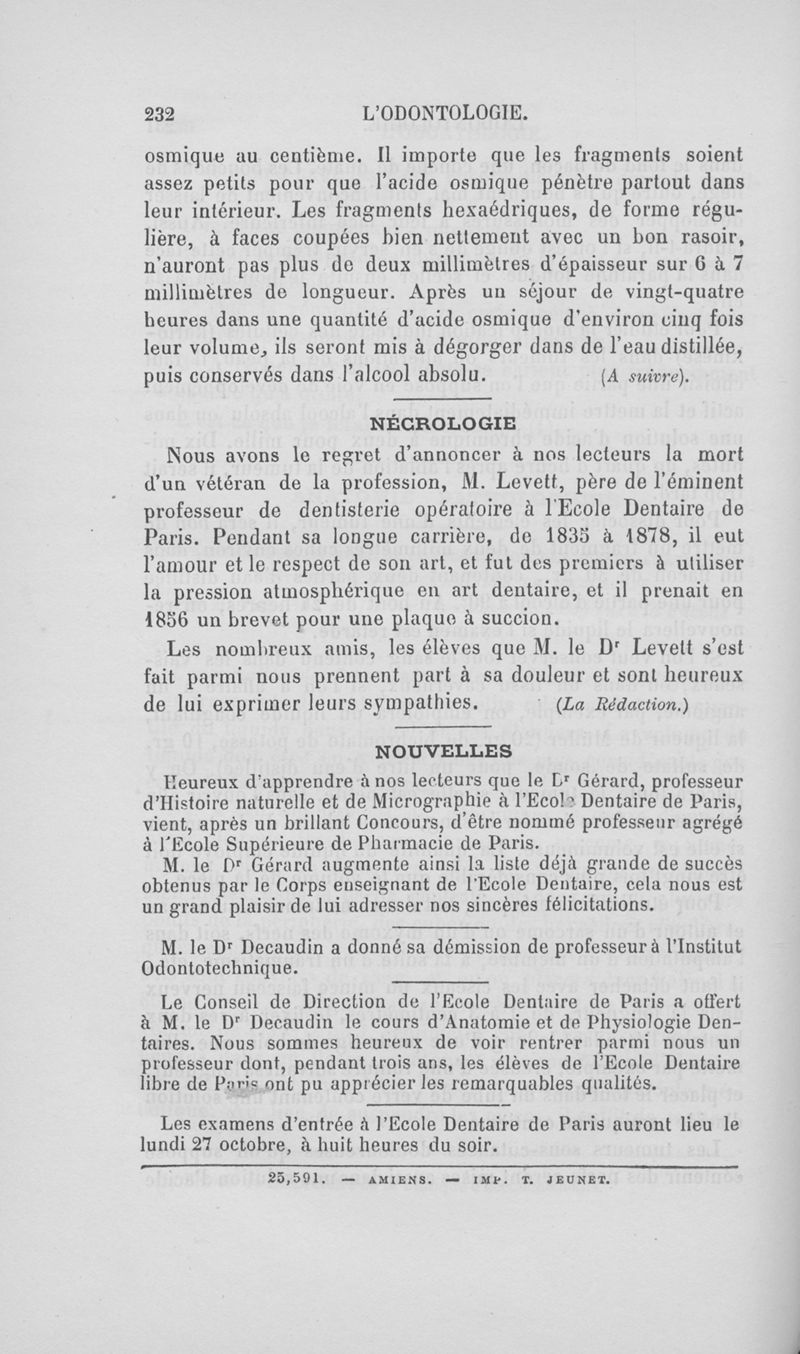 232 L'ODONTOLOGIE.

osmique au centième. Il importe que les fragments soient assez petits pour que l'acide osmique pénètre partout dans leur intérieur. Les fragments hexaédriques, de forme régulière, à faces coupées bien nettement avec un bon rasoir, n'auront pas plus de deux millimètres d'épaisseur sur 6 à 7 millimètres de longueur. Après un séjour de vingt-quatre heures dans une quantité d'acide osmique d'environ cinq fois leur volume, ils seront mis à dégorger dans de l'eau distillée, puis conservés dans l'alcool absolu. (A suivre).

NÉCROLOGIE

Nous avons le regret d'annoncer à nos lecteurs la mort d'un vétéran de la profession, M. Levett, père de l'éminent professeur de dentisterie opératoire à l'Ecole Dentaire de Paris. Pendant sa longue carrière, de 1835 à 1878, il eut l'amour et le respect de son art, et fut des premiers à utiliser la pression atmosphérique en art dentaire, et il prenait en 1856 un brevet pour une plaque à succion.

Les nombreux amis, les élèves que M. le Dr Levett s'est fait parmi nous prennent part à sa douleur et sont heureux de lui exprimer leurs sympathies. (La Rédaction.)

NOUVELLES

Heureux d'apprendre à nos lecteurs que le Dr Gérard, professeur d'Histoire naturelle et de Micrographie à l'Ecole Dentaire de Paris, vient, après un brillant Concours, d'être nommé professeur agrégé à l'Ecole Supérieure de Pharmacie de Paris.

M. le Dr Gérard augmente ainsi la liste déjà grande de succès obtenus par le Corps enseignant de l'Ecole Dentaire, cela nous est un grand plaisir de lui adresser nos sincères félicitations.

M. le Dr Decaudin a donné sa démission de professeur à l'Institut Odontotechnique.

Le Conseil de Direction de l'Ecole Dentaire de Paris a offert à M. le Dr Decaudin le cours d'Anatomie et de Physiologie Dentaires. Nous sommes heureux de voir rentrer parmi nous un professeur dont, pendant trois ans, les élèves de l'Ecole Dentaire libre de Paris ont pu apprécier les remarquables qualités.

Les examens d'entrée à l'Ecole Dentaire de Paris auront lieu le lundi 27 octobre, à huit heures du soir.

25,591. — AMIENS. — IMP. T. JEUNET.